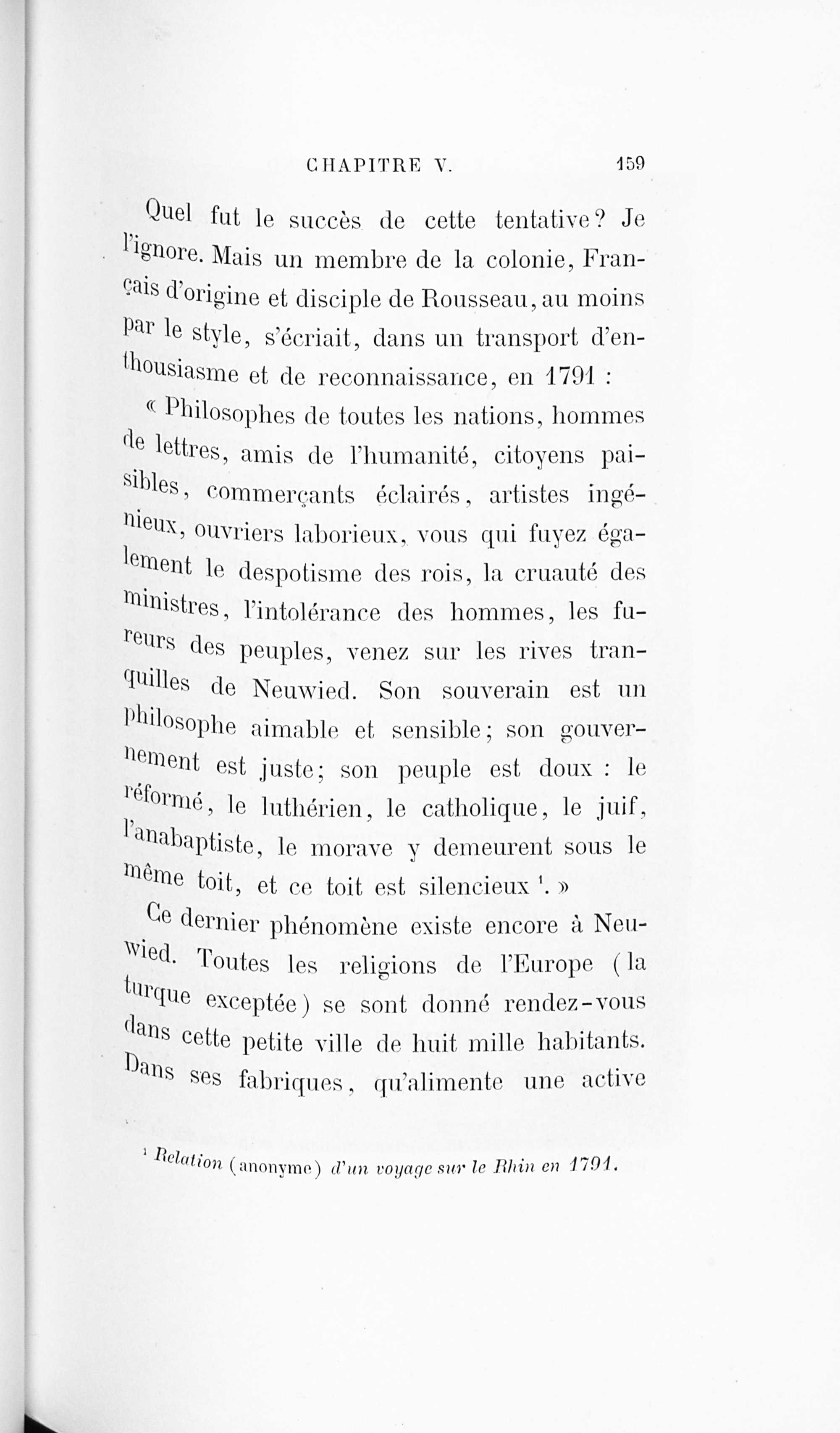 CHAPITRE V. 159

Quel fut le succès de cette tentative? Je l'ignore. Mais un membre de la colonie, Français d'origine et disciple de Rousseau, au moins par le style, s'écriait, dans un transport d'enthousiasme et de reconnaissance, en 1791 :

« Philosophes de toutes les nations, hommes de lettres, amis de l'humanité, citoyens paisibles, commerçants éclairés, artistes ingénieux, ouvriers laborieux, vous qui fuyez également le despotisme des rois, la cruauté des ministres, l'intolérance des hommes, les fureurs des peuples, venez sur les rives tranquilles de Neuwied. Son souverain est un philosophe aimable et sensible; son gouvernement est juste; son peuple est doux : le réformé, le luthérien, le catholique, le juif, l'anabaptiste, le morave y demeurent sous le même toit, et ce toit est silencieux $^1$. »

Ce dernier phénomène existe encore à Neuwied. Toutes les religions de l'Europe (la turque exceptée) se sont donné rendez-vous dans cette petite ville de huit mille habitants. Dans ses fabriques, qu'alimente une active

$^1$ Relation (anonyme) d'un voyage sur le Rhin en 1791.